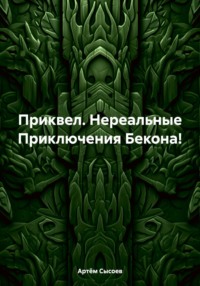 Приквел. Нереальные Приключения Бекона!

Артём Сысоев